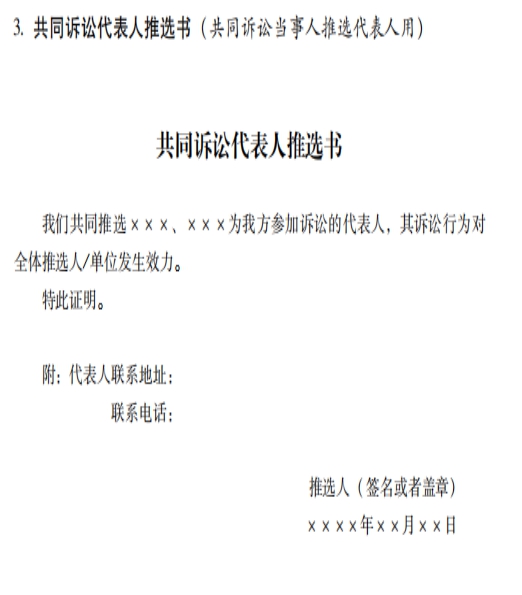 3. 共同诉讼代表人推选书（共同诉讼当事人推选代表人用）

共同诉讼代表人推选书

我们共同推选×××、×××为我方参加诉讼的代表人，其诉讼行为对全体推选人/单位发生效力。

特此证明。

附：代表人联系地址：

联系电话：

推选人（签名或者盖章）

××××年××月××日